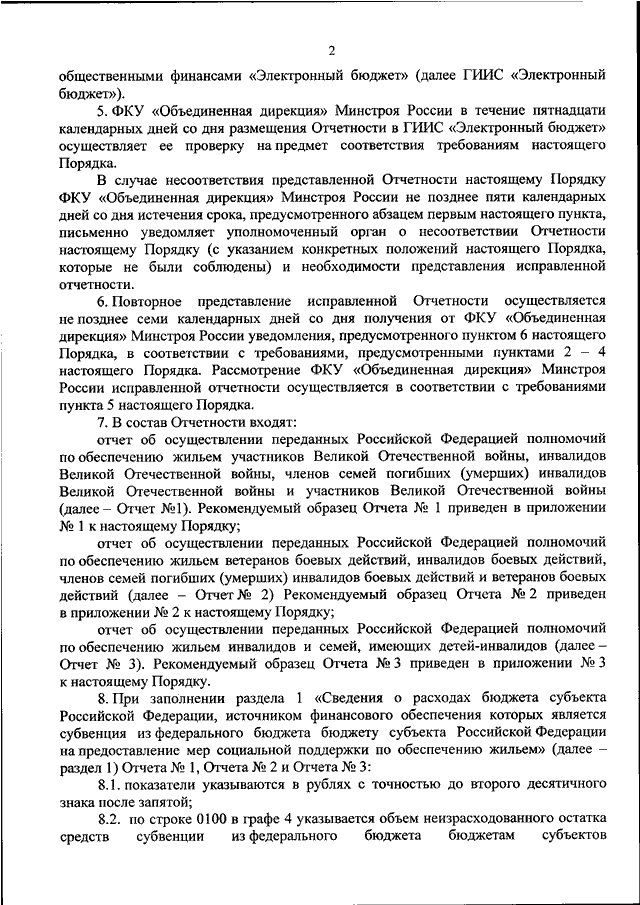 2

общественными финансами «Электронный бюджет» (далее ГИИС «Электронный бюджет»).

5. ФКУ «Объединенная дирекция» Минстроя России в течение пятнадцати календарных дней со дня размещения Отчетности в ГИИС «Электронный бюджет» осуществляет ее проверку на предмет соответствия требованиям настоящего Порядка.

В случае несоответствия представленной Отчетности настоящему Порядку ФКУ «Объединенная дирекция» Минстроя России не позднее пяти календарных дней со дня истечения срока, предусмотренного абзацем первым настоящего пункта, письменно уведомляет уполномоченный орган о несоответствии Отчетности настоящему Порядку (с указанием конкретных положений настоящего Порядка, которые не были соблюдены) и необходимости представления исправленной отчетности.

6. Повторное представление исправленной Отчетности осуществляется не позднее семи календарных дней со дня получения от ФКУ «Объединенная дирекция» Минстроя России уведомления, предусмотренного пунктом 6 настоящего Порядка, в соответствии с требованиями, предусмотренными пунктами 2 – 4 настоящего Порядка. Рассмотрение ФКУ «Объединенная дирекция» Минстроя России исправленной отчетности осуществляется в соответствии с требованиями пункта 5 настоящего Порядка.

7. В состав Отчетности входят:

отчет об осуществлении переданных Российской Федерацией полномочий по обеспечению жильем участников Великой Отечественной войны, инвалидов Великой Отечественной войны, членов семей погибших (умерших) инвалидов Великой Отечественной войны и участников Великой Отечественной войны (далее – Отчет №1). Рекомендуемый образец Отчета № 1 приведен в приложении № 1 к настоящему Порядку;

отчет об осуществлении переданных Российской Федерацией полномочий по обеспечению жильем ветеранов боевых действий, инвалидов боевых действий, членов семей погибших (умерших) инвалидов боевых действий и ветеранов боевых действий (далее – Отчет № 2) Рекомендуемый образец Отчета № 2 приведен в приложении № 2 к настоящему Порядку;

отчет об осуществлении переданных Российской Федерацией полномочий по обеспечению жильем инвалидов и семей, имеющих детей-инвалидов (далее – Отчет № 3). Рекомендуемый образец Отчета № 3 приведен в приложении № 3 к настоящему Порядку.

8. При заполнении раздела 1 «Сведения о расходах бюджета субъекта Российской Федерации, источником финансового обеспечения которых является субвенция из федерального бюджета бюджету субъекта Российской Федерации на предоставление мер социальной поддержки по обеспечению жильем» (далее – раздел 1) Отчета № 1, Отчета № 2 и Отчета № 3:

8.1. показатели указываются в рублях с точностью до второго десятичного знака после запятой;

8.2. по строке 0100 в графе 4 указывается объем неизрасходованного остатка средств субвенции из федерального бюджета бюджетам субъектов